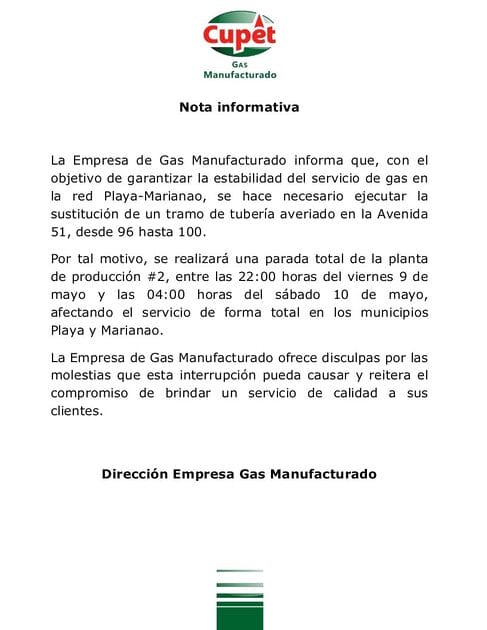 Cupet
Gas
Manufacturado

Nota informativa

La Empresa de Gas Manufacturado informa que, con el objetivo de garantizar la estabilidad del servicio de gas en la red Playa-Marianao, se hace necesario ejecutar la sustitución de un tramo de tubería averiado en la Avenida 51, desde 96 hasta 100.

Por tal motivo, se realizará una parada total de la planta de producción #2, entre las 22:00 horas del viernes 9 de mayo y las 04:00 horas del sábado 10 de mayo, afectando el servicio de forma total en los municipios Playa y Marianao.

La Empresa de Gas Manufacturado ofrece disculpas por las molestias que esta interrupción pueda causar y reitera el compromiso de brindar un servicio de calidad a sus clientes.

Dirección Empresa Gas Manufacturado